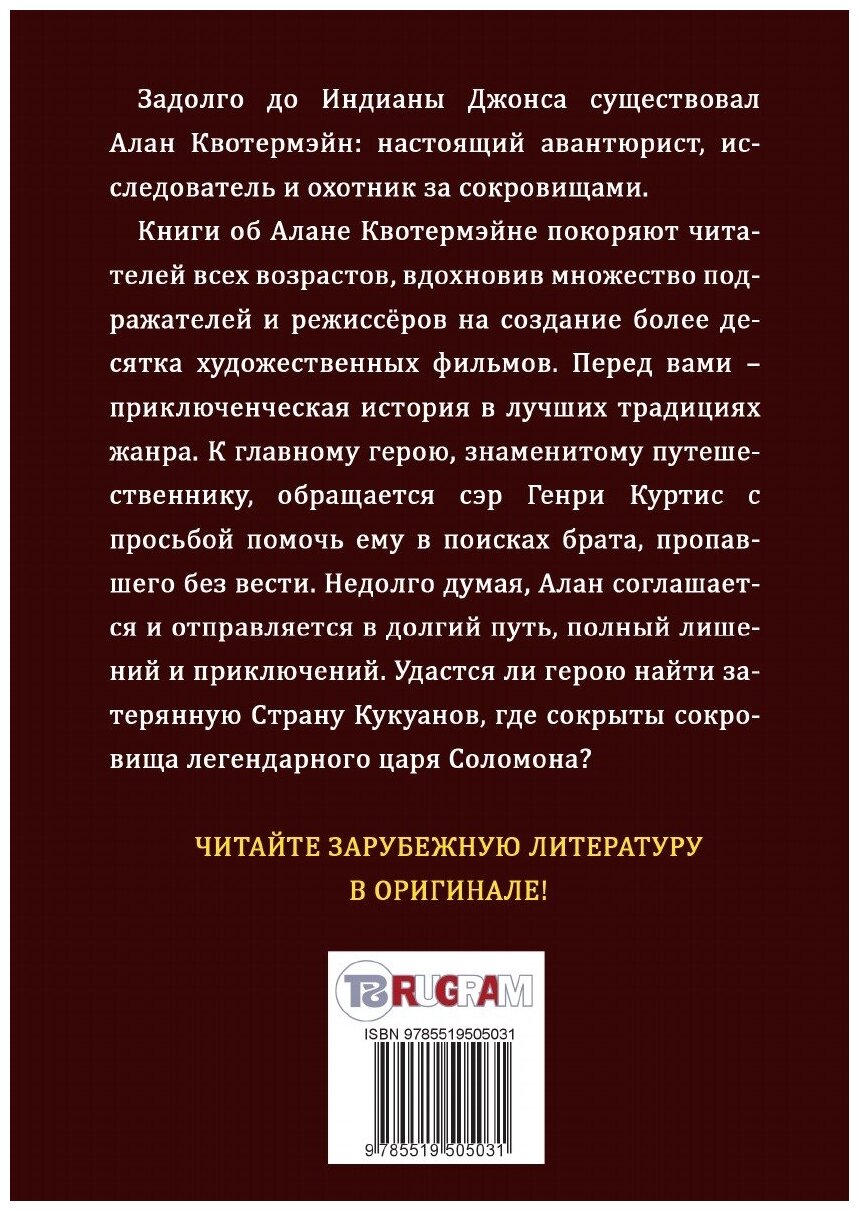 Задолго до Индианы Джонса существовал Алан Квотермэйн: настоящий авантюрист, исследователь и охотник за сокровищами.

Книги об Алане Квотермэйне покоряют читателей всех возрастов, вдохновив множество подражателей и режиссёров на создание более десятка художественных фильмов. Перед вами – приключенческая история в лучших традициях жанра. К главному герою, знаменитому путешественнику, обращается сэр Генри Куртис с просьбой помочь ему в поисках брата, пропавшего без вести. Недолго думая, Алан соглашается и отправляется в долгий путь, полный лишений и приключений. Удастся ли герою найти затерянную Страну Кукуанов, где сокрыты сокровища легендарного царя Соломона?

ЧИТАЙТЕ ЗАРУБЕЖНУЮ ЛИТЕРАТУРУ В ОРИГИНАЛЕ!

RUGRAM

ISBN 9785519505031

9 785519 505031